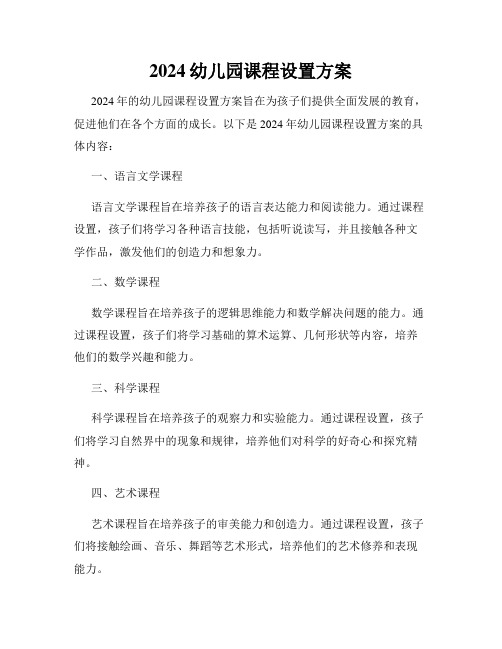 2024 幼儿园课程设置方案

2024 年的幼儿园课程设置方案旨在为孩子们提供全面发展的教育，促进他们在各个方面的成长。以下是 2024 年幼儿园课程设置方案的具体内容：

一、语言文学课程

语言文学课程旨在培养孩子的语言表达能力和阅读能力。通过课程设置，孩子们将学习各种语言技能，包括听说读写，并且接触各种文学作品，激发他们的创造力和想象力。

二、数学课程

数学课程旨在培养孩子的逻辑思维能力和数学解决问题的能力。通过课程设置，孩子们将学习基础的算术运算、几何形状等内容，培养他们的数学兴趣和能力。

三、科学课程

科学课程旨在培养孩子的观察力和实验能力。通过课程设置，孩子们将学习自然界中的现象和规律，培养他们对科学的好奇心和探究精神。

四、艺术课程

艺术课程旨在培养孩子的审美能力和创造力。通过课程设置，孩子们将接触绘画、音乐、舞蹈等艺术形式，培养他们的艺术修养和表现能力。